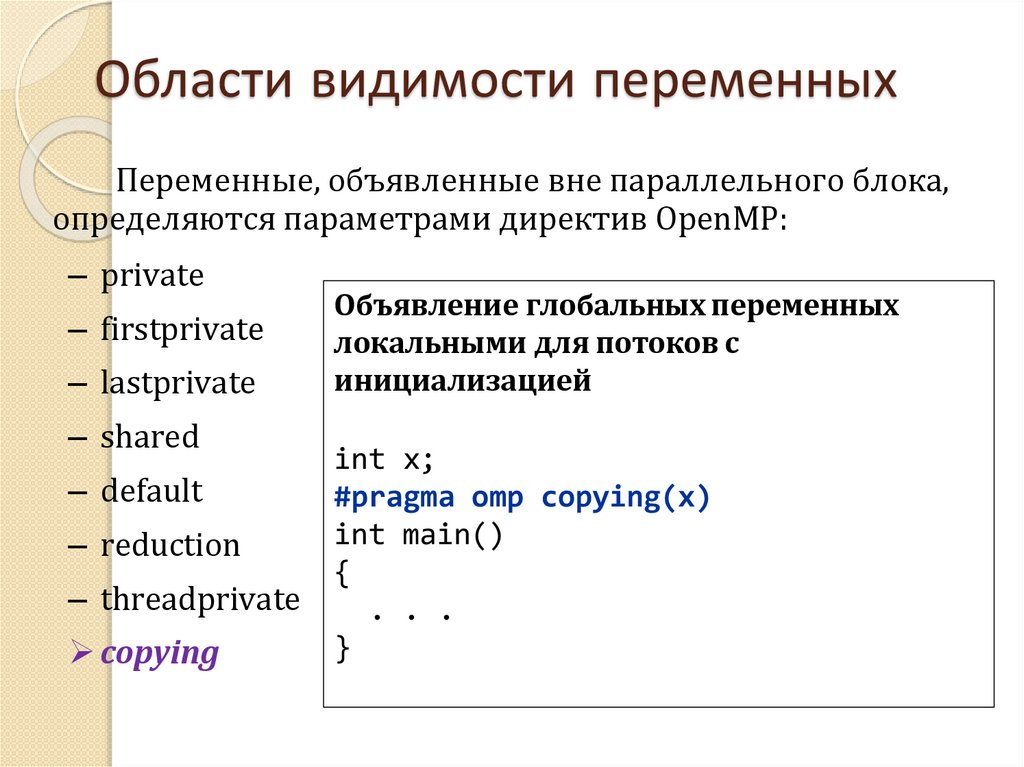 Области видимости переменных

Переменные, объявленные вне параллельного блока, определяются параметрами директив OpenMP:

– private
– firstprivate
– lastprivate
– shared
– default
– reduction
– threadprivate
➢ copying

Объявление глобальных переменных локальными для потоков с инициализацией

int x;
#pragma omp copying(x)
int main()
{
  . . .
}